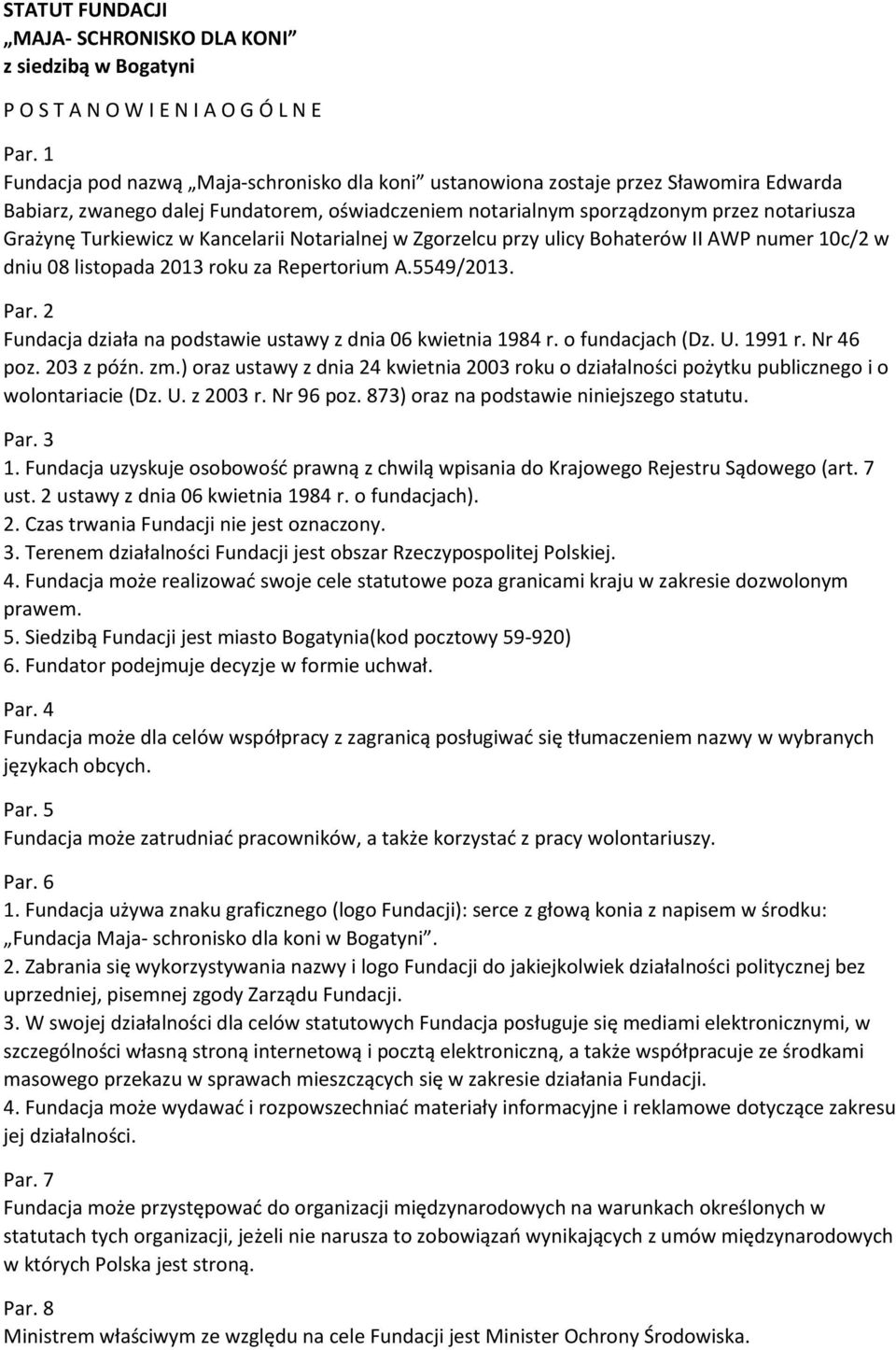 STATUT FUNDACJI
„MAJA- SCHRONISKO DLA KONI”
z siedzibą w Bogatyni

P O S T A N O W I E N I A O G Ó L N E

Par. 1
Fundacja pod nazwą „Maja-schronisko dla koni” ustanowiona zostaje przez Sławomira Edwarda Babiarz, zwanego dalej Fundatorem, oświadczeniem notarialnym sporządzonym przez notariusza Grażynę Turkiewicz w Kancelarii Notarialnej w Zgorzelcu przy ulicy Bohaterów II AWP numer 10c/2 w dniu 08 listopada 2013 roku za Repertorium A.5549/2013.

Par. 2
Fundacja działa na podstawie ustawy z dnia 06 kwietnia 1984 r. o fundacjach (Dz. U. 1991 r. Nr 46 poz. 203 z późn. zm.) oraz ustawy z dnia 24 kwietnia 2003 roku o działalności pożytku publicznego i o wolontariacie (Dz. U. z 2003 r. Nr 96 poz. 873) oraz na podstawie niniejszego statutu.

Par. 3
1. Fundacja uzyskuje osobowość prawną z chwilą wpisania do Krajowego Rejestru Sądowego (art. 7 ust. 2 ustawy z dnia 06 kwietnia 1984 r. o fundacjach).
2. Czas trwania Fundacji nie jest oznaczony.
3. Terenem działalności Fundacji jest obszar Rzeczypospolitej Polskiej.
4. Fundacja może realizować swoje cele statutowe poza granicami kraju w zakresie dozwolonym prawem.
5. Siedzibą Fundacji jest miasto Bogatynia(kod pocztowy 59-920)
6. Fundator podejmuje decyzje w formie uchwał.

Par. 4
Fundacja może dla celów współpracy z zagranicą posługiwać się tłumaczeniem nazwy w wybranych językach obcych.

Par. 5
Fundacja może zatrudniać pracowników, a także korzystać z pracy wolontariuszy.

Par. 6
1. Fundacja używa znaku graficznego (logo Fundacji): serce z głową konia z napisem w środku: „Fundacja Maja- schronisko dla koni w Bogatyni”.
2. Zabrania się wykorzystywania nazwy i logo Fundacji do jakiejkolwiek działalności politycznej bez uprzedniej, pisemnej zgody Zarządu Fundacji.
3. W swojej działalności dla celów statutowych Fundacja posługuje się mediami elektronicznymi, w szczególności własną stroną internetową i pocztą elektroniczną, a także współpracuje ze środkami masowego przekazu w sprawach mieszczących się w zakresie działania Fundacji.
4. Fundacja może wydawać i rozpowszechniać materiały informacyjne i reklamowe dotyczące zakresu jej działalności.

Par. 7
Fundacja może przystępować do organizacji międzynarodowych na warunkach określonych w statutach tych organizacji, jeżeli nie narusza to zobowiązań wynikających z umów międzynarodowych w których Polska jest stroną.

Par. 8
Ministrem właściwym ze względu na cele Fundacji jest Minister Ochrony Środowiska.